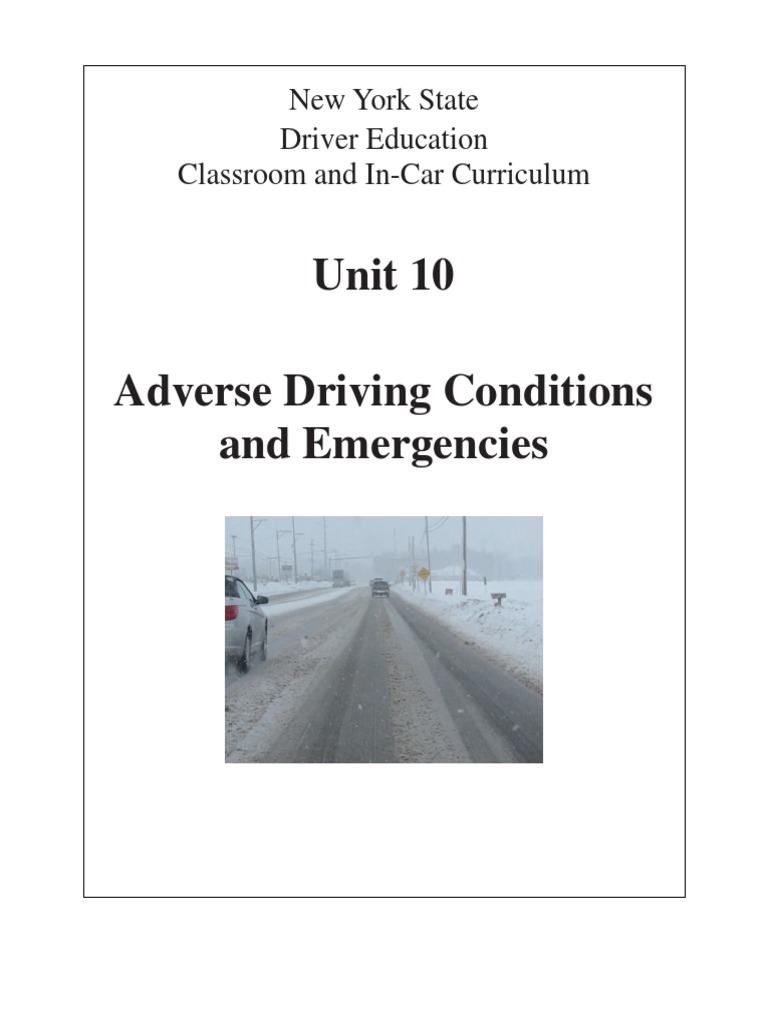 New York State
Driver Education
Classroom and In-Car Curriculum

Unit 10

Adverse Driving Conditions and Emergencies